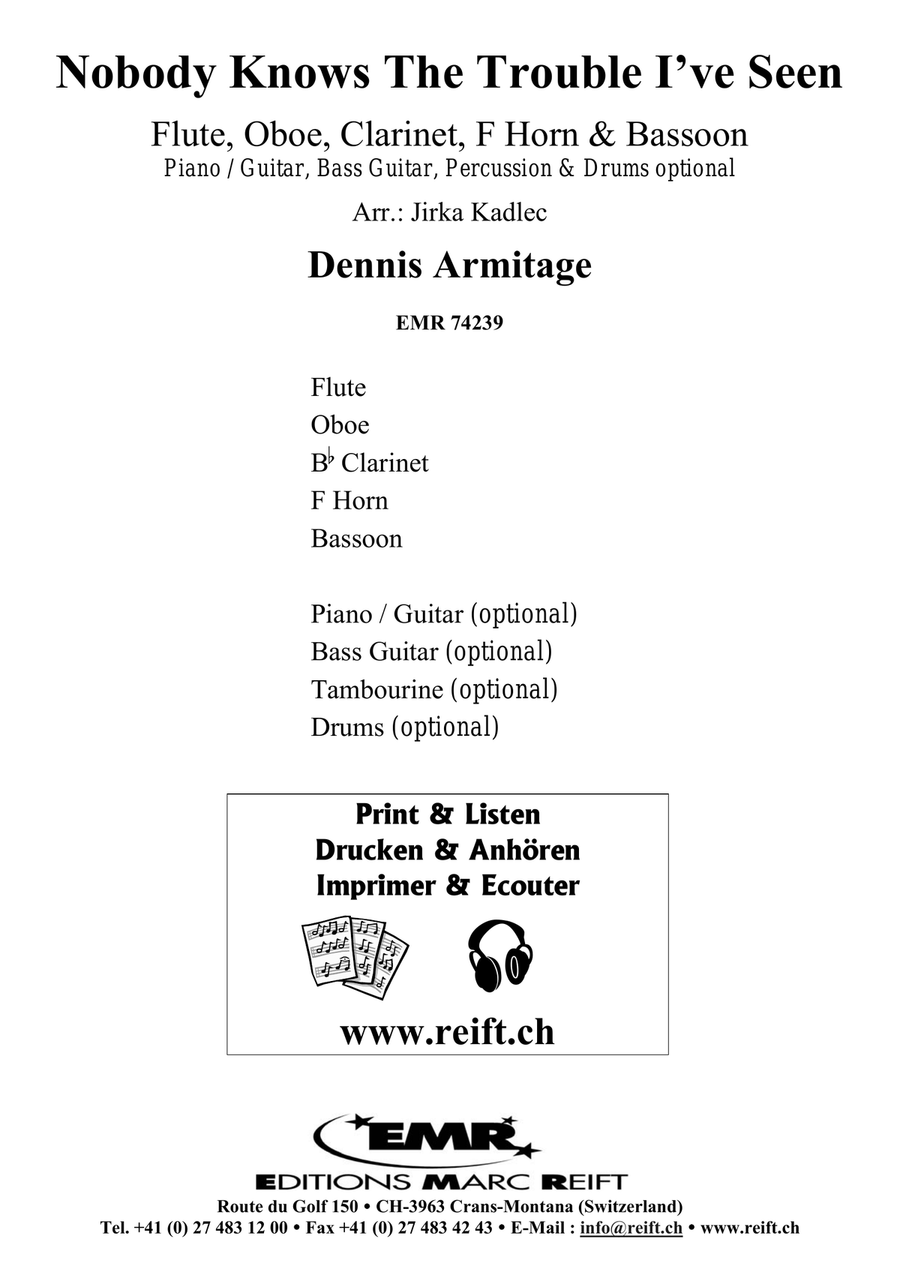 Nobody Knows The Trouble I've Seen

Flute, Oboe, Clarinet, F Horn & Bassoon
Piano / Guitar, Bass Guitar, Percussion & Drums optional

Arr.: Jirka Kadlec

Dennis Armitage

EMR 74239

Flute
Oboe
B♭ Clarinet
F Horn
Bassoon

Piano / Guitar (optional)
Bass Guitar (optional)
Tambourine (optional)
Drums (optional)

Print & Listen
Drucken & Anhören
Imprimer & Ecouter

www.reift.ch

EMR
EDITIONS MARC REIFT
Route du Golf 150 • CH-3963 Crans-Montana (Switzerland)
Tel. +41 (0) 27 483 12 00 • Fax +41 (0) 27 483 42 43 • E-Mail : info@reift.ch • www.reift.ch